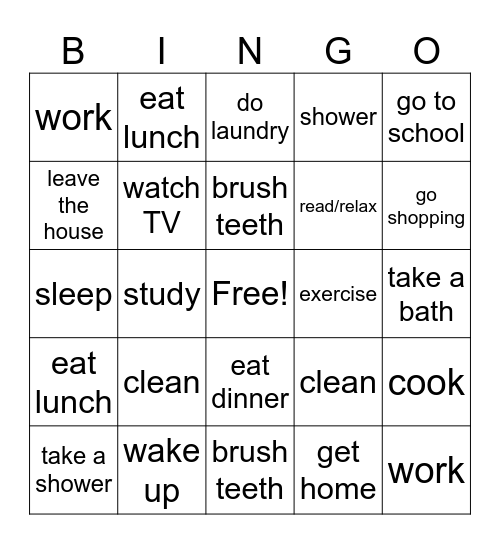 | B | I | N | G | O |
|---|---|---|---|---|
| work | eat lunch | do laundry | shower | go to school |
| leave the house | watch TV | brush teeth | read/relax | go shopping |
| sleep | study | Free! | exercise | take a bath |
| eat lunch | clean | eat dinner | clean | cook |
| take a shower | wake up | brush teeth | get home | work |